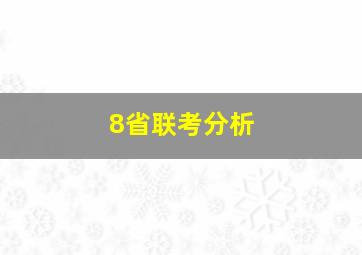 8省联考分析